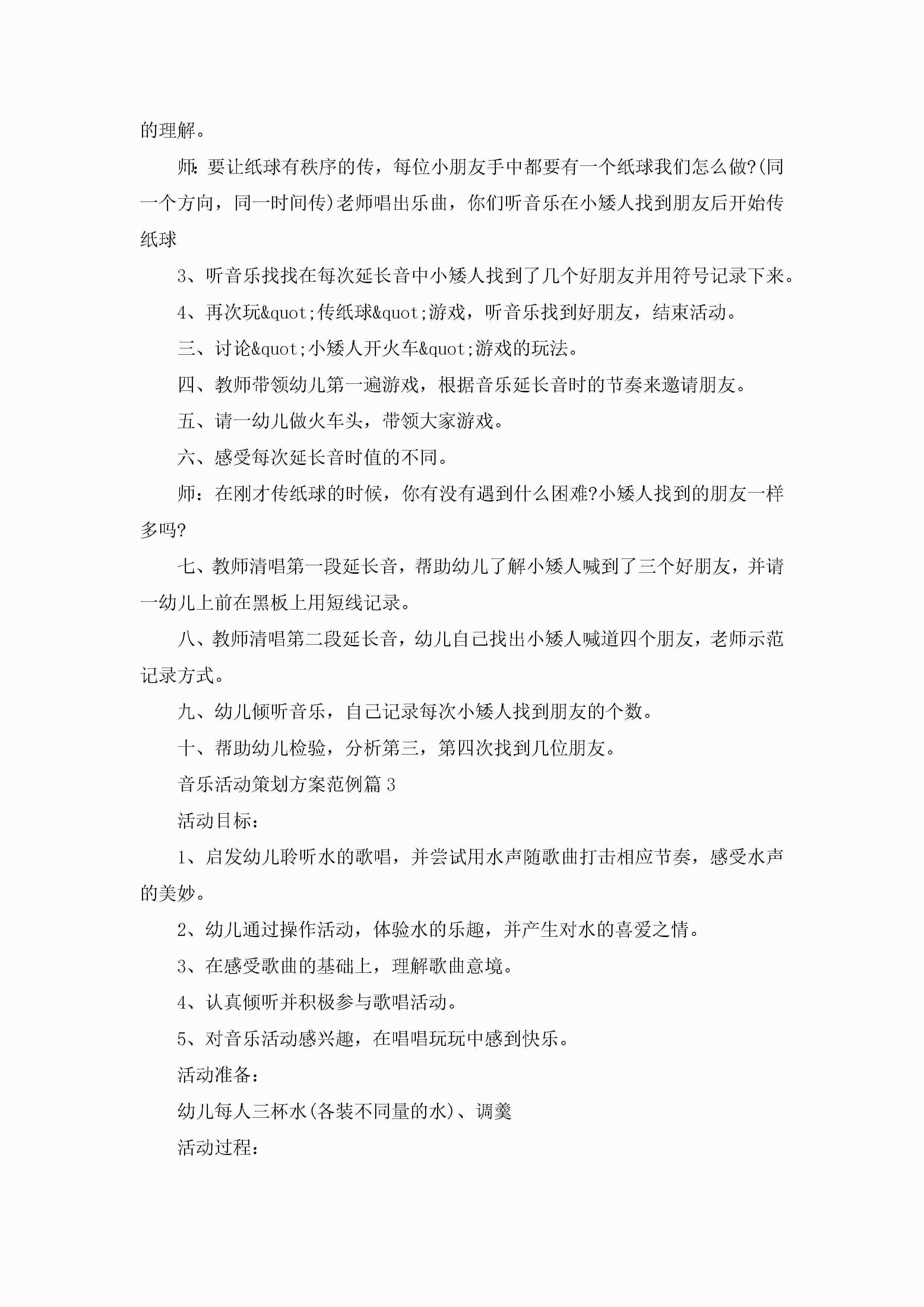 的理解。

师：要让纸球有秩序的传，每位小朋友手中都要有一个纸球我们怎么做?(同一个方向，同一时间传)老师唱出乐曲，你们听音乐在小矮人找到朋友后开始传纸球

3、听音乐找找在每次延长音中小矮人找到了几个好朋友并用符号记录下来。

4、再次玩&quot;传纸球&quot;游戏，听音乐找到好朋友，结束活动。

三、讨论&quot;小矮人开火车&quot;游戏的玩法。

四、教师带领幼儿第一遍游戏，根据音乐延长音时的节奏来邀请朋友。

五、请一幼儿做火车头，带领大家游戏。

六、感受每次延长音时值的不同。

师：在刚才传纸球的时候，你有没有遇到什么困难?小矮人找到的朋友一样多吗?

七、教师清唱第一段延长音，帮助幼儿了解小矮人喊到了三个好朋友，并请一幼儿上前在黑板上用短线记录。

八、教师清唱第二段延长音，幼儿自己找出小矮人喊道四个朋友，老师示范记录方式。

九、幼儿倾听音乐，自己记录每次小矮人找到朋友的个数。

十、帮助幼儿检验，分析第三，第四次找到几位朋友。

音乐活动策划方案范例篇3

活动目标：

1、启发幼儿聆听水的歌唱，并尝试用水声随歌曲打击相应节奏，感受水声的美妙。

2、幼儿通过操作活动，体验水的乐趣，并产生对水的喜爱之情。

3、在感受歌曲的基础上，理解歌曲意境。

4、认真倾听并积极参与歌唱活动。

5、对音乐活动感兴趣，在唱唱玩玩中感到快乐。

活动准备：

幼儿每人三杯水(各装不同量的水)、调羹

活动过程：